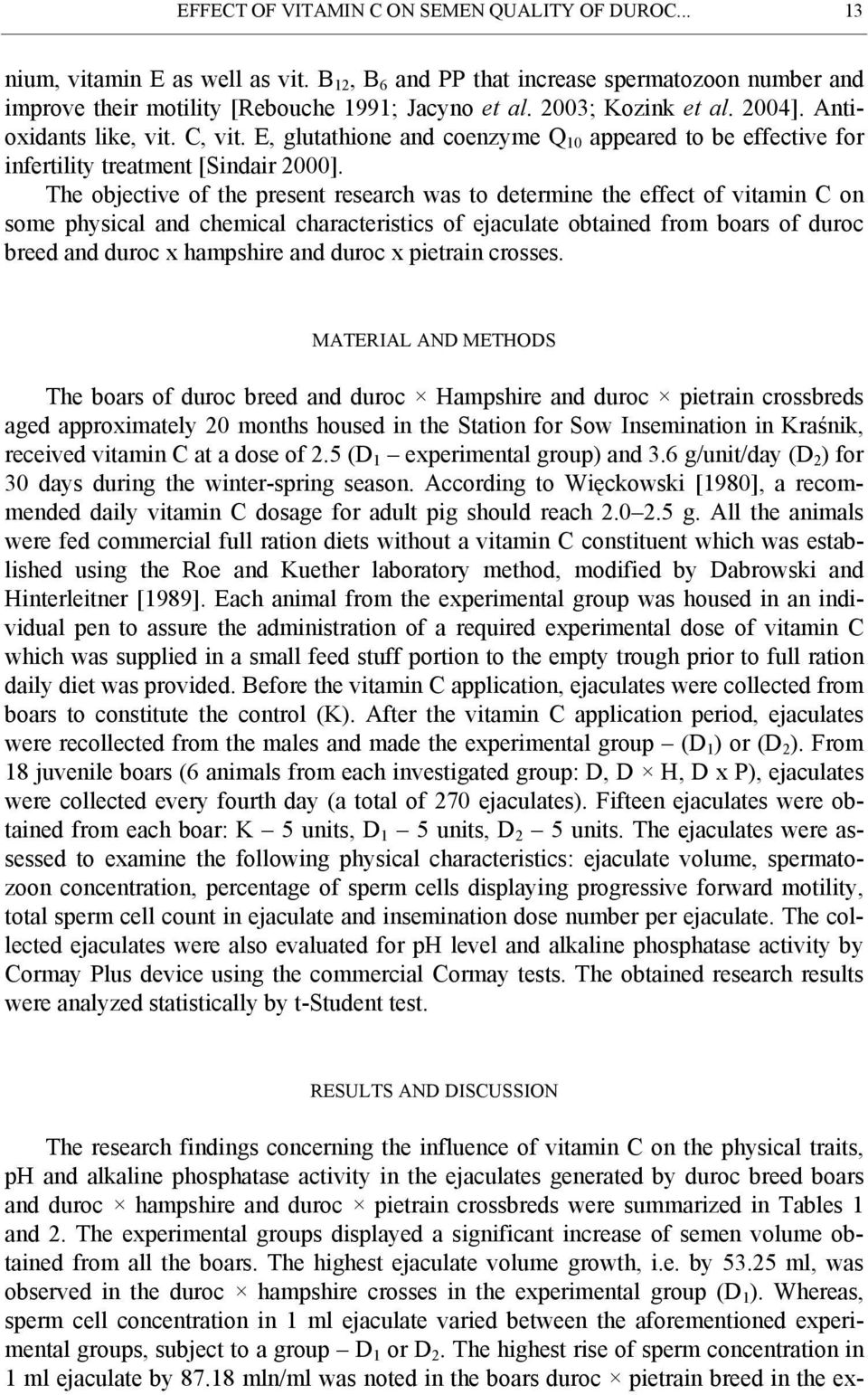 EFFECT OF VITAMIN C ON SEMEN QUALITY OF DUROC... 13

nium, vitamin E as well as vit. $B_{12}$, $B_6$ and PP that increase spermatozoon number and improve their motility [Rebouche 1991; Jacyno et al. 2003; Kozink et al. 2004]. Antioxidants like, vit. C, vit. E, glutathione and coenzyme $Q_{10}$ appeared to be effective for infertility treatment [Sindair 2000].

The objective of the present research was to determine the effect of vitamin C on some physical and chemical characteristics of ejaculate obtained from boars of duroc breed and duroc x hampshire and duroc x pietrain crosses.

MATERIAL AND METHODS

The boars of duroc breed and duroc × Hampshire and duroc × pietrain crossbreds aged approximately 20 months housed in the Station for Sow Insemination in Kraśnik, received vitamin C at a dose of 2.5 ($D_1$ – experimental group) and 3.6 g/unit/day ($D_2$) for 30 days during the winter-spring season. According to Więckowski [1980], a recommended daily vitamin C dosage for adult pig should reach 2.0–2.5 g. All the animals were fed commercial full ration diets without a vitamin C constituent which was established using the Roe and Kuether laboratory method, modified by Dabrowski and Hinterleitner [1989]. Each animal from the experimental group was housed in an individual pen to assure the administration of a required experimental dose of vitamin C which was supplied in a small feed stuff portion to the empty trough prior to full ration daily diet was provided. Before the vitamin C application, ejaculates were collected from boars to constitute the control (K). After the vitamin C application period, ejaculates were recollected from the males and made the experimental group – ($D_1$) or ($D_2$). From 18 juvenile boars (6 animals from each investigated group: D, D × H, D x P), ejaculates were collected every fourth day (a total of 270 ejaculates). Fifteen ejaculates were obtained from each boar: K – 5 units, $D_1$ – 5 units, $D_2$ – 5 units. The ejaculates were assessed to examine the following physical characteristics: ejaculate volume, spermatozoon concentration, percentage of sperm cells displaying progressive forward motility, total sperm cell count in ejaculate and insemination dose number per ejaculate. The collected ejaculates were also evaluated for pH level and alkaline phosphatase activity by Cormay Plus device using the commercial Cormay tests. The obtained research results were analyzed statistically by t-Student test.

RESULTS AND DISCUSSION

The research findings concerning the influence of vitamin C on the physical traits, pH and alkaline phosphatase activity in the ejaculates generated by duroc breed boars and duroc × hampshire and duroc × pietrain crossbreds were summarized in Tables 1 and 2. The experimental groups displayed a significant increase of semen volume obtained from all the boars. The highest ejaculate volume growth, i.e. by 53.25 ml, was observed in the duroc × hampshire crosses in the experimental group ($D_1$). Whereas, sperm cell concentration in 1 ml ejaculate varied between the aforementioned experimental groups, subject to a group – $D_1$ or $D_2$. The highest rise of sperm concentration in 1 ml ejaculate by 87.18 mln/ml was noted in the boars duroc × pietrain breed in the ex-